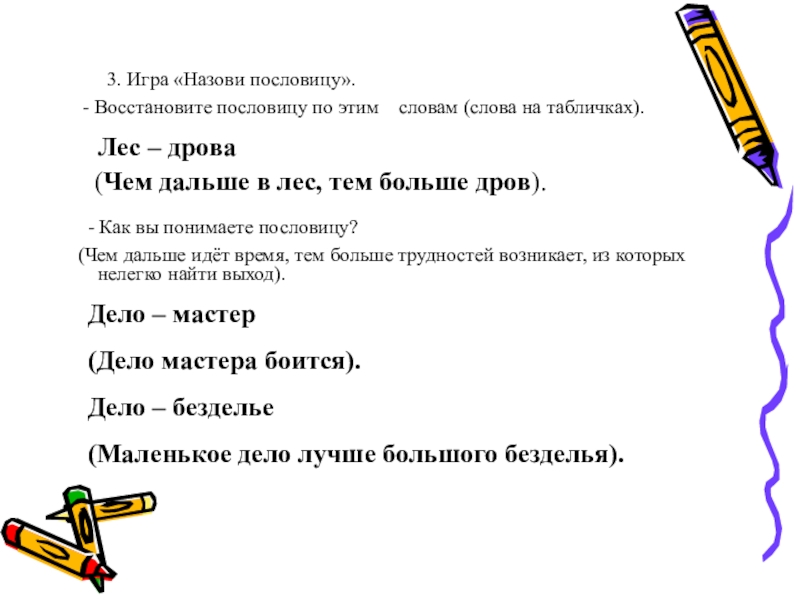 3. Игра «Назови пословицу».

- Восстановите пословицу по этим словам (слова на табличках).

Лес – дрова

(Чем дальше в лес, тем больше дров).

- Как вы понимаете пословицу?

(Чем дальше идёт время, тем больше трудностей возникает, из которых нелегко найти выход).

Дело – мастер

(Дело мастера боится).

Дело – безделье

(Маленькое дело лучше большого безделья).